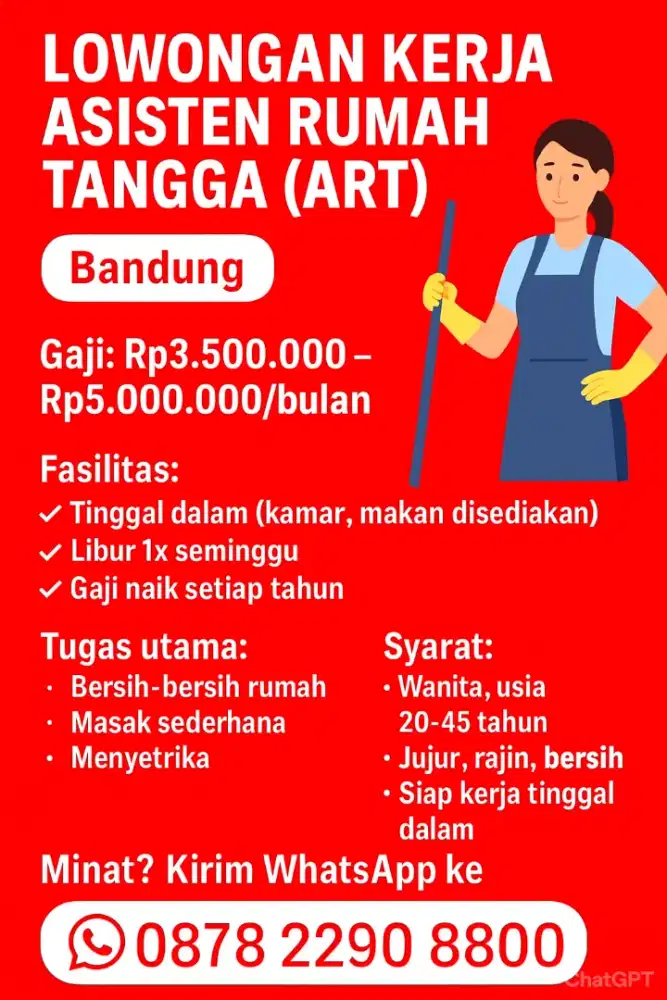 LOWONGAN KERJA ASISTEN RUMAH TANGGA (ART)

Bandung

Gaji: Rp3.500.000 – Rp5.000.000/bulan

Fasilitas:
✓ Tinggal dalam (kamar, makan disediakan)
✓ Libur 1x seminggu
✓ Gaji naik setiap tahun

Tugas utama:
· Bersih-bersih rumah
· Masak sederhana
· Menyetrika

Syarat:
· Wanita, usia 20-45 tahun
· Jujur, rajin, bersih
· Siap kerja tinggal dalam

Minat? Kirim WhatsApp ke

0878 2290 8800

ChatGPT